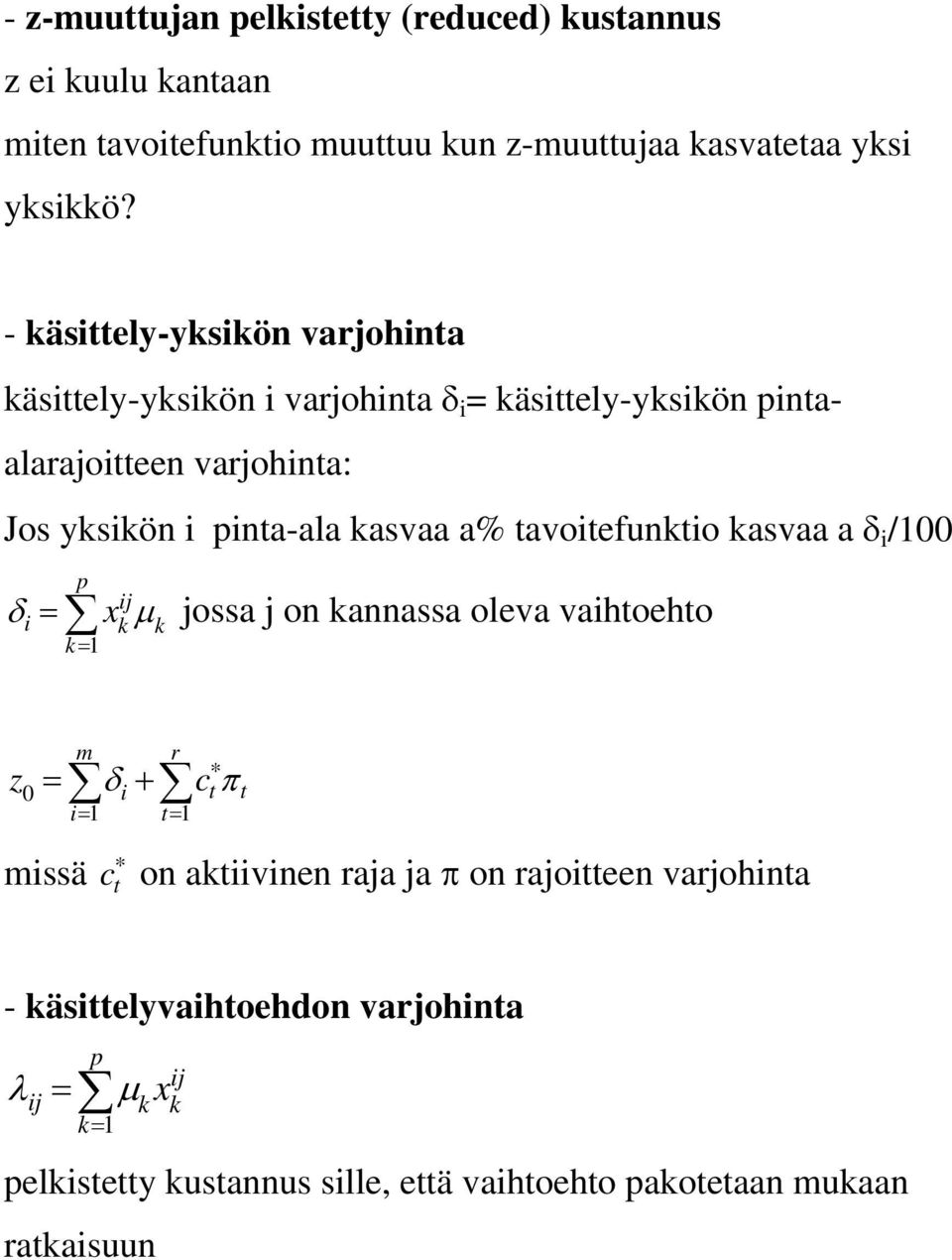 - z-muuttujan pelkistetty (reduced) kustannus

z ei kuulu kantaan

miten tavoitefunktio muuttuu kun z-muuttujaa kasvatetaa yksi yksikkö?

- käsittely-yksikön varjohinta

käsittely-yksikön i varjohinta $\delta_i$= käsittely-yksikön pinta-alarajoitteen varjohinta:

Jos yksikön i pinta-ala kasvaa a% tavoitefunktio kasvaa a $\delta_i$/100

$\delta_i = \sum_{k=1}^{p} x_k^{ij} \mu_k$ jossa j on kannassa oleva vaihtoehto

$z_0 = \sum_{i=1}^{m} \delta_i + \sum_{t=1}^{r} c_t^* \pi_t$

missä $c_t^*$ on aktiivinen raja ja $\pi$ on rajoitteen varjohinta

- käsittelyvaihtoehdon varjohinta

$\lambda_{ij} = \sum_{k=1}^{p} \mu_k x_k^{ij}$

pelkistetty kustannus sille, että vaihtoehto pakotetaan mukaan ratkaisuun